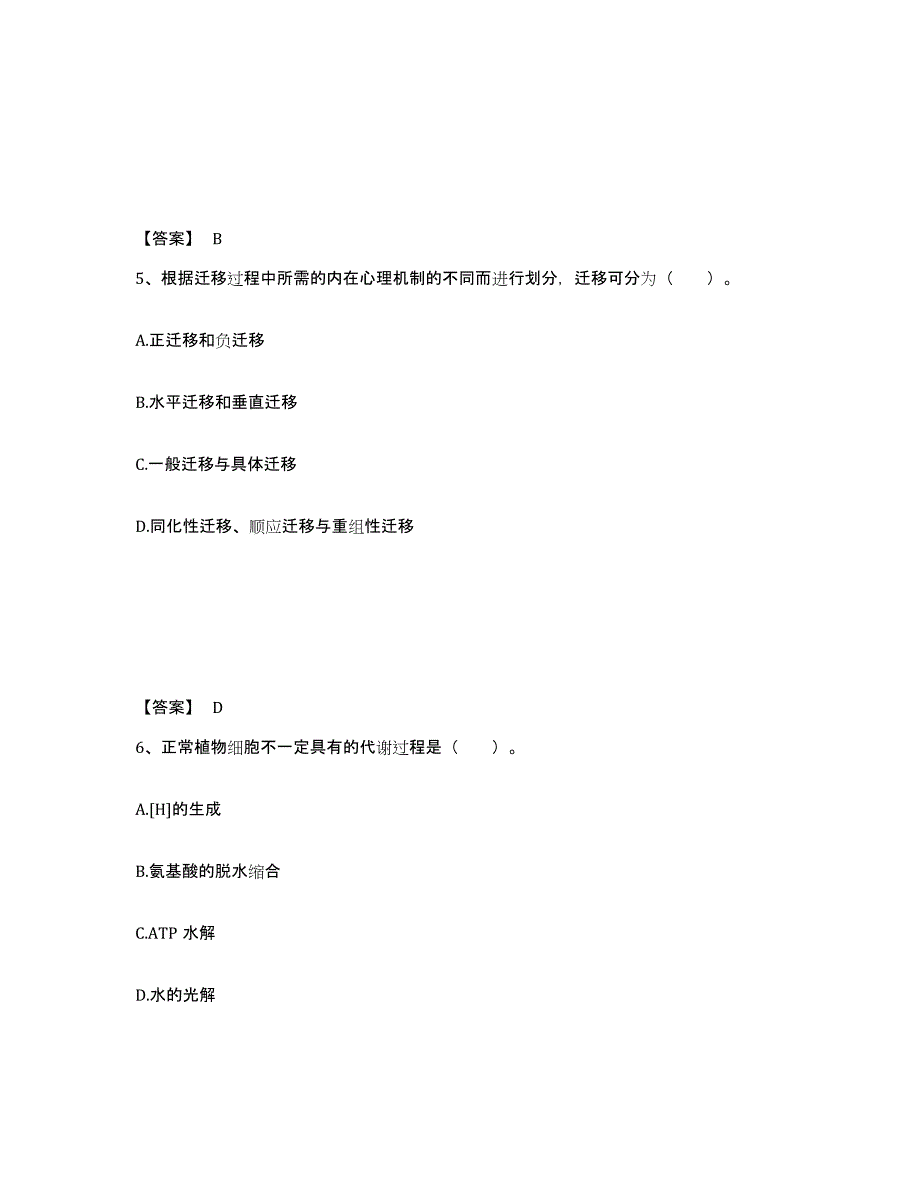 【答案】 B

5、根据迁移过程中所需的内在心理机制的不同而进行划分，迁移可分为（　　）。

A.正迁移和负迁移

B.水平迁移和垂直迁移

C.一般迁移与具体迁移

D.同化性迁移、顺应迁移与重组性迁移

【答案】 D

6、正常植物细胞不一定具有的代谢过程是（　　）。

A.[H]的生成

B.氨基酸的脱水缩合

C.ATP 水解

D.水的光解